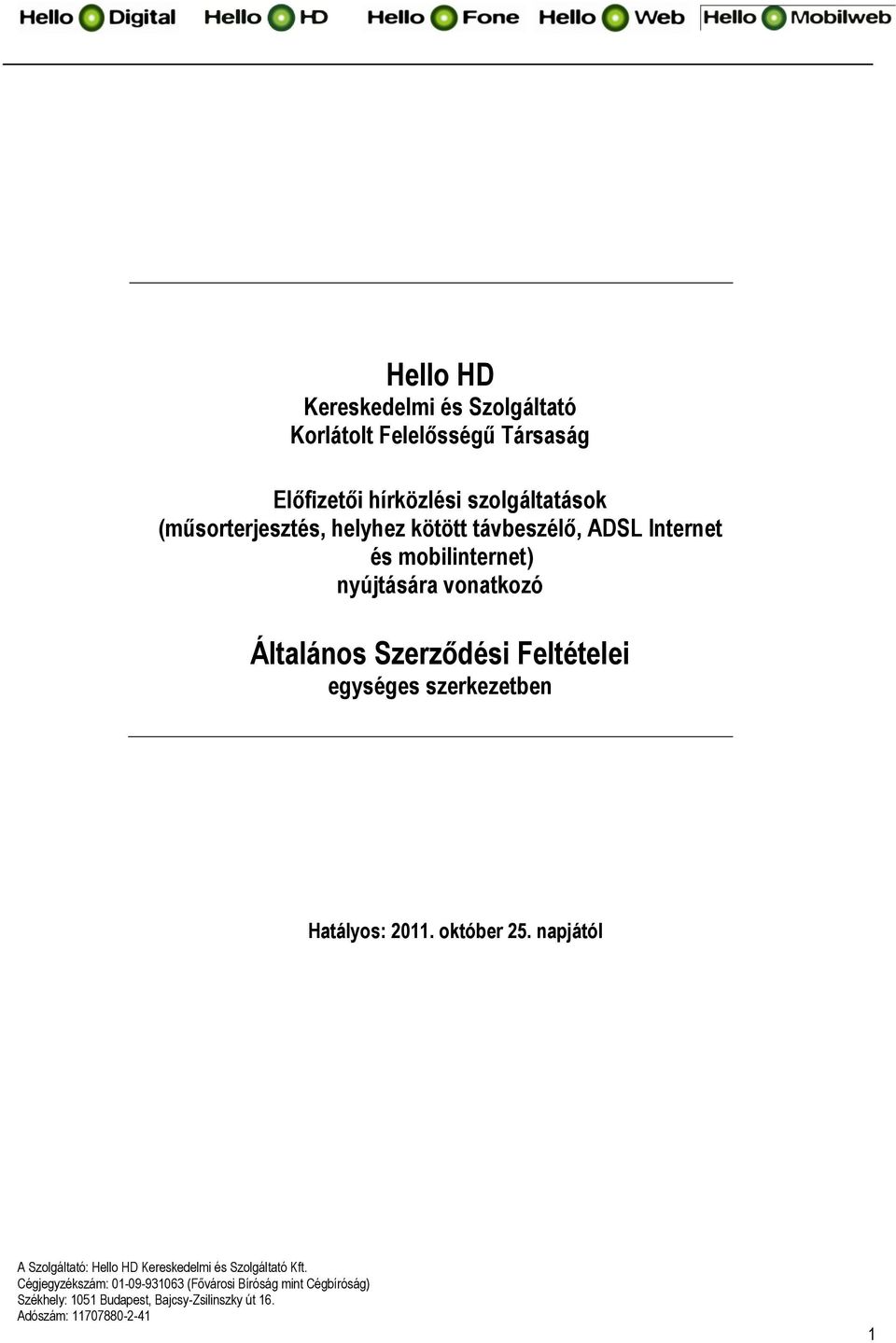 Hello Digital Hello HD Hello Fone Hello Web Hello Mobilweb

Hello HD
Kereskedelmi és Szolgáltató
Korlátolt Felelősségű Társaság

Előfizetői hírközlési szolgáltatások
(műsorterjesztés, helyhez kötött távbeszélő, ADSL Internet
és mobilinternet)
nyújtására vonatkozó

Általános Szerződési Feltételei
egységes szerkezetben

Hatályos: 2011. október 25. napjától

A Szolgáltató: Hello HD Kereskedelmi és Szolgáltató Kft.
Cégjegyzékszám: 01-09-931063 (Fővárosi Bíróság mint Cégbíróság)
Székhely: 1051 Budapest, Bajcsy-Zsilinszky út 16.
Adószám: 11707880-2-41

1